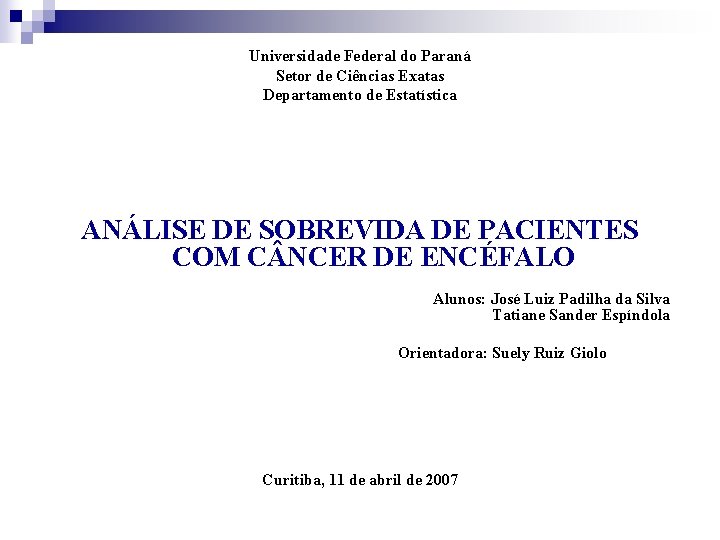 Universidade Federal do Paraná
Setor de Ciências Exatas
Departamento de Estatística

ANÁLISE DE SOBREVIDA DE PACIENTES COM CÂNCER DE ENCÉFALO

Alunos: José Luiz Padilha da Silva
Tatiane Sander Espíndola

Orientadora: Suely Ruiz Giolo

Curitiba, 11 de abril de 2007